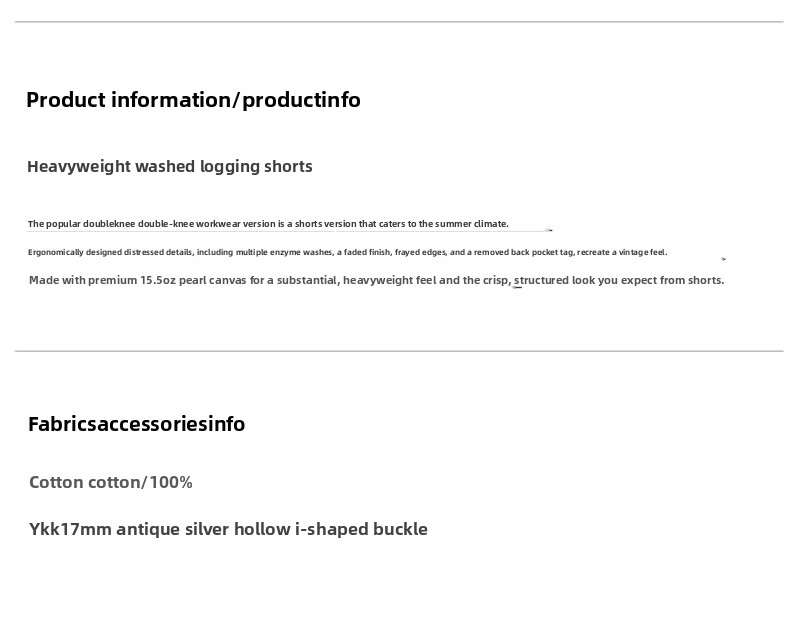 Product information/productinfo

Heavyweight washed logging shorts

The popular doubleknee double-knee workwear version is a shorts version that caters to the summer climate.

Ergonomically designed distressed details, including multiple enzyme washes, a faded finish, frayed edges, and a removed back pocket tag, recreate a vintage feel.

Made with premium 15.5oz pearl canvas for a substantial, heavyweight feel and the crisp, structured look you expect from shorts.

Fabricsaccessoriesinfo

Cotton cotton/100%

Ykk17mm antique silver hollow i-shaped buckle